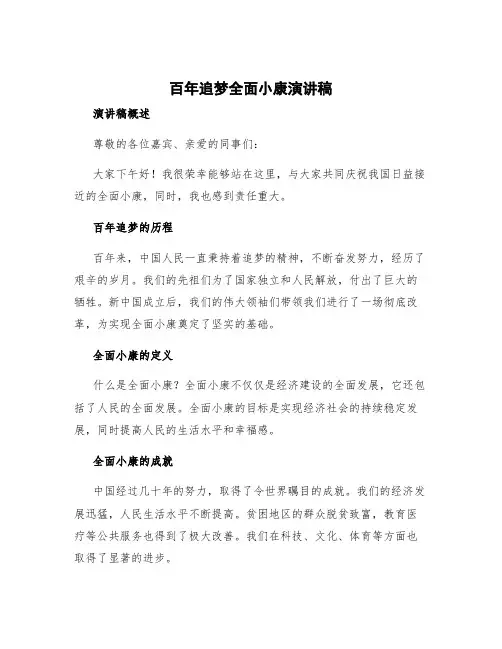 百年追梦全面小康演讲稿

演讲稿概述

尊敬的各位嘉宾、亲爱的同事们：

大家下午好！我很荣幸能够站在这里，与大家共同庆祝我国日益接近的全面小康，同时，我也感到责任重大。

百年追梦的历程

百年来，中国人民一直秉持着追梦的精神，不断奋发努力，经历了艰辛的岁月。我们的先祖们为了国家独立和人民解放，付出了巨大的牺牲。新中国成立后，我们的伟大领袖们带领我们进行了一场彻底改革，为实现全面小康奠定了坚实的基础。

全面小康的定义

什么是全面小康？全面小康不仅仅是经济建设的全面发展，它还包括了人民的全面发展。全面小康的目标是实现经济社会的持续稳定发展，同时提高人民的生活水平和幸福感。

全面小康的成就

中国经过几十年的努力，取得了令世界瞩目的成就。我们的经济发展迅猛，人民生活水平不断提高。贫困地区的群众脱贫致富，教育医疗等公共服务也得到了极大改善。我们在科技、文化、体育等方面也取得了显著的进步。